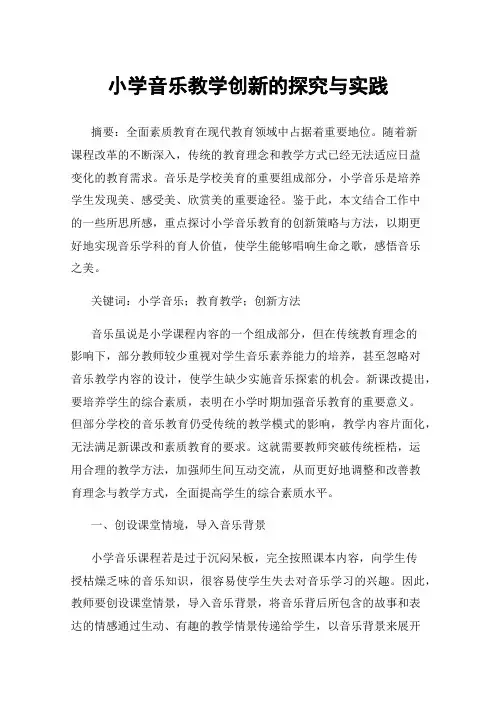 小学音乐教学创新的探究与实践

摘要：全面素质教育在现代教育领域中占据着重要地位。随着新课程改革的不断深入，传统的教育理念和教学方式已经无法适应日益变化的教育需求。音乐是学校美育的重要组成部分，小学音乐是培养学生发现美、感受美、欣赏美的重要途径。鉴于此，本文结合工作中的一些所思所感，重点探讨小学音乐教育的创新策略与方法，以期更好地实现音乐学科的育人价值，使学生能够唱响生命之歌，感悟音乐之美。

关键词：小学音乐；教育教学；创新方法

音乐虽说是小学课程内容的一个组成部分，但在传统教育理念的影响下，部分教师较少重视对学生音乐素养能力的培养，甚至忽略对音乐教学内容的设计，使学生缺少实施音乐探索的机会。新课改提出，要培养学生的综合素质，表明在小学时期加强音乐教育的重要意义。但部分学校的音乐教育仍受传统的教学模式的影响，教学内容片面化，无法满足新课改和素质教育的要求。这就需要教师突破传统桎梏，运用合理的教学方法，加强师生间互动交流，从而更好地调整和改善教育理念与教学方式，全面提高学生的综合素质水平。

一、创设课堂情境，导入音乐背景

小学音乐课程若是过于沉闷呆板，完全按照课本内容，向学生传授枯燥乏味的音乐知识，很容易使学生失去对音乐学习的兴趣。因此，教师要创设课堂情景，导入音乐背景，将音乐背后所包含的故事和表达的情感通过生动、有趣的教学情景传递给学生，以音乐背景来展开